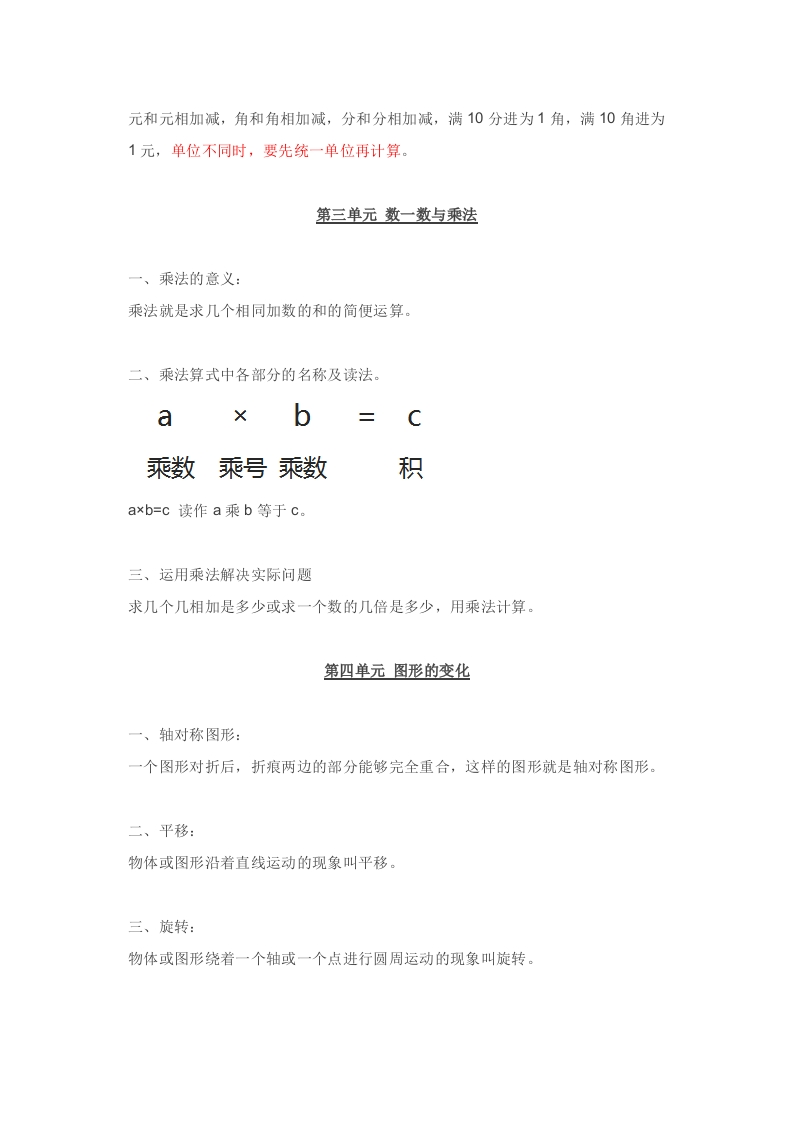 元和元相加减，角和角相加减，分和分相加减，满 10 分进为 1 角，满 10 角进为 1 元，单位不同时，要先统一单位再计算。

第三单元 数一数与乘法

一、乘法的意义：
乘法就是求几个相同加数的和的简便运算。

二、乘法算式中各部分的名称及读法。

a × b = c

乘数 乘号 乘数 积

a×b=c 读作 a 乘 b 等于 c。

三、运用乘法解决实际问题
求几个几相加是多少或求一个数的几倍是多少，用乘法计算。

第四单元 图形的变化

一、轴对称图形：
一个图形对折后，折痕两边的部分能够完全重合，这样的图形就是轴对称图形。

二、平移：
物体或图形沿着直线运动的现象叫平移。

三、旋转：
物体或图形绕着一个轴或一个点进行圆周运动的现象叫旋转。